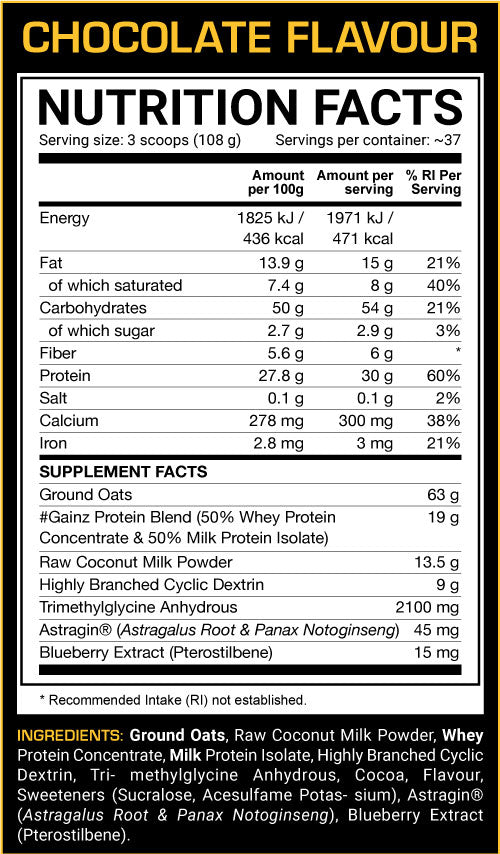 CHOCOLATE FLAVOUR

NUTRITION FACTS

Serving size: 3 scoops (108 g) Servings per container: ~37

|  | Amount per 100g | Amount per serving | % RI Per Serving |
|---|---|---|---|
| Energy | 1825 kJ / 436 kcal | 1971 kJ / 471 kcal |  |
| Fat | 13.9 g | 15 g | 21% |
| of which saturated | 7.4 g | 8 g | 40% |
| Carbohydrates | 50 g | 54 g | 21% |
| of which sugar | 2.7 g | 2.9 g | 3% |
| Fiber | 5.6 g | 6 g | * |
| Protein | 27.8 g | 30 g | 60% |
| Salt | 0.1 g | 0.1 g | 2% |
| Calcium | 278 mg | 300 mg | 38% |
| Iron | 2.8 mg | 3 mg | 21% |

SUPPLEMENT FACTS

Ground Oats 63 g
#Gainz Protein Blend (50% Whey Protein Concentrate & 50% Milk Protein Isolate) 19 g
Raw Coconut Milk Powder 13.5 g
Highly Branched Cyclic Dextrin 9 g
Trimethylglycine Anhydrous 2100 mg
Astragin® (Astragalus Root & Panax Notoginseng) 45 mg
Blueberry Extract (Pterostilbene) 15 mg

* Recommended Intake (RI) not established.

INGREDIENTS: Ground Oats, Raw Coconut Milk Powder, Whey Protein Concentrate, Milk Protein Isolate, Highly Branched Cyclic Dextrin, Tri- methylglycine Anhydrous, Cocoa, Flavour, Sweeteners (Sucralose, Acesulfame Potas- sium), Astragin® (Astragalus Root & Panax Notoginseng), Blueberry Extract (Pterostilbene).